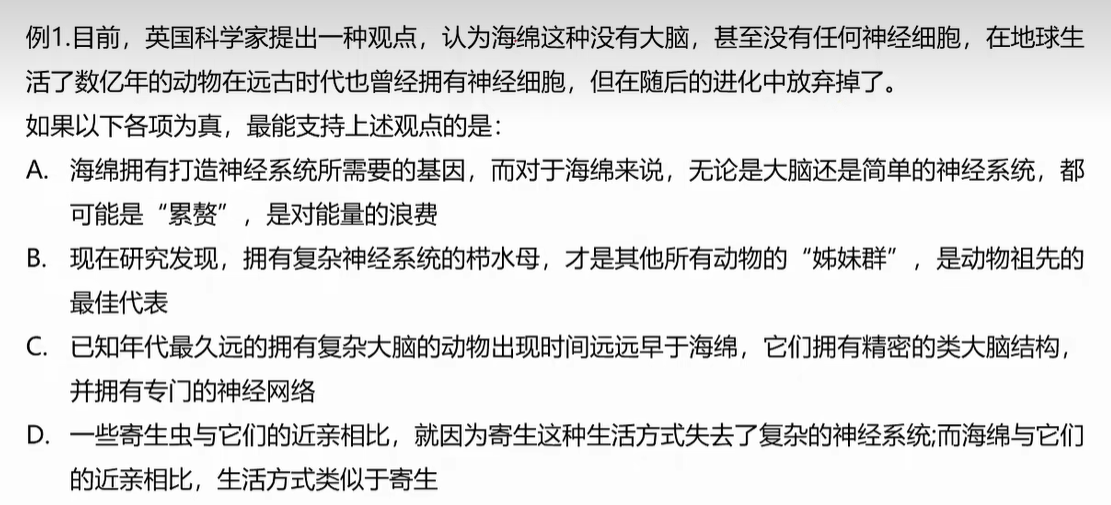 例1.目前，英国科学家提出一种观点，认为海绵这种没有大脑，甚至没有任何神经细胞，在地球生活了数亿年的动物在远古时代也曾经拥有神经细胞，但在随后的进化中放弃掉了。

如果以下各项为真，最能支持上述观点的是：

A. 海绵拥有打造神经系统所需要的基因，而对于海绵来说，无论是大脑还是简单的神经系统，都可能是“累赘”，是对能量的浪费

B. 现在研究发现，拥有复杂神经系统的栉水母，才是其他所有动物的“姊妹群”，是动物祖先的最佳代表

C. 已知年代最久远的拥有复杂大脑的动物出现时间远远早于海绵，它们拥有精密的类大脑结构，并拥有专门的神经网络

D. 一些寄生虫与它们的近亲相比，就因为寄生这种生活方式失去了复杂的神经系统;而海绵与它们的近亲相比，生活方式类似于寄生